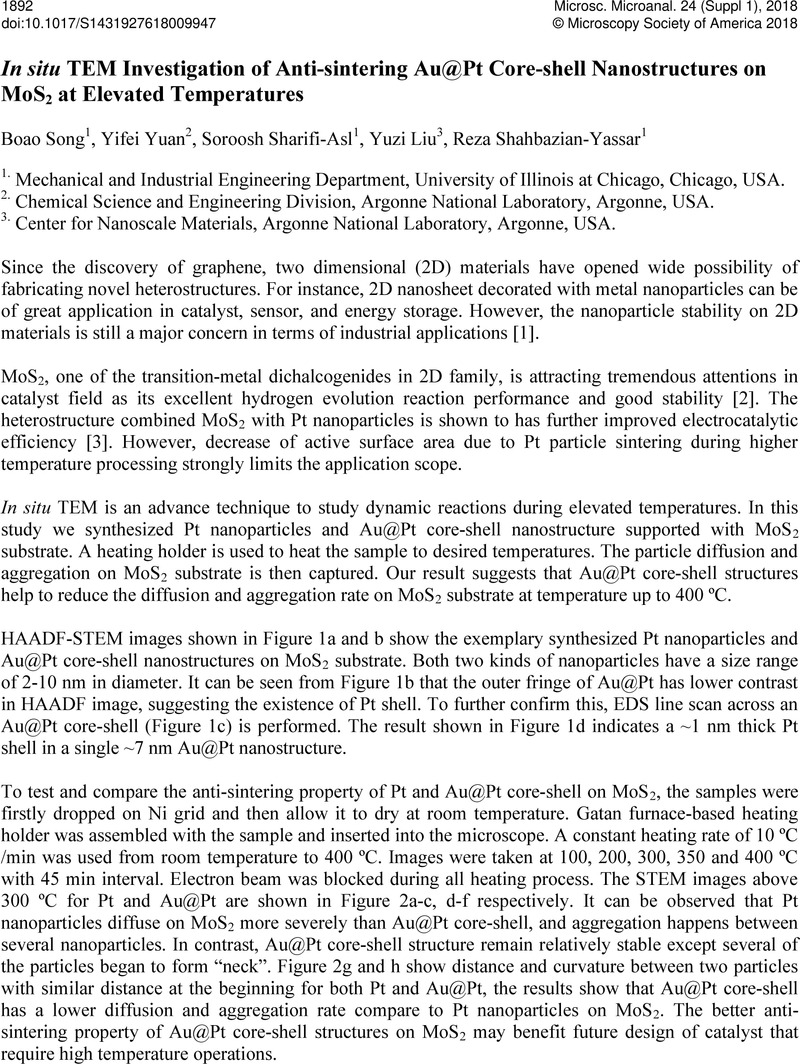 1892
doi:10.1017/S1431927618009947

Microsc. Microanal. 24 (Suppl 1), 2018
© Microscopy Society of America 2018

In situ TEM Investigation of Anti-sintering Au@Pt Core-shell Nanostructures on $MoS_2$ at Elevated Temperatures

Boao Song$^1$, Yifei Yuan$^2$, Soroosh Sharifi-Asl$^1$, Yuzi Liu$^3$, Reza Shahbazian-Yassar$^1$

$^{1.}$ Mechanical and Industrial Engineering Department, University of Illinois at Chicago, Chicago, USA.
$^{2.}$ Chemical Science and Engineering Division, Argonne National Laboratory, Argonne, USA.
$^{3.}$ Center for Nanoscale Materials, Argonne National Laboratory, Argonne, USA.

Since the discovery of graphene, two dimensional (2D) materials have opened wide possibility of fabricating novel heterostructures. For instance, 2D nanosheet decorated with metal nanoparticles can be of great application in catalyst, sensor, and energy storage. However, the nanoparticle stability on 2D materials is still a major concern in terms of industrial applications [1].

$MoS_2$, one of the transition-metal dichalcogenides in 2D family, is attracting tremendous attentions in catalyst field as its excellent hydrogen evolution reaction performance and good stability [2]. The heterostructure combined $MoS_2$ with Pt nanoparticles is shown to has further improved electrocatalytic efficiency [3]. However, decrease of active surface area due to Pt particle sintering during higher temperature processing strongly limits the application scope.

In situ TEM is an advance technique to study dynamic reactions during elevated temperatures. In this study we synthesized Pt nanoparticles and Au@Pt core-shell nanostructure supported with $MoS_2$ substrate. A heating holder is used to heat the sample to desired temperatures. The particle diffusion and aggregation on $MoS_2$ substrate is then captured. Our result suggests that Au@Pt core-shell structures help to reduce the diffusion and aggregation rate on $MoS_2$ substrate at temperature up to 400 ºC.

HAADF-STEM images shown in Figure 1a and b show the exemplary synthesized Pt nanoparticles and Au@Pt core-shell nanostructures on $MoS_2$ substrate. Both two kinds of nanoparticles have a size range of 2-10 nm in diameter. It can be seen from Figure 1b that the outer fringe of Au@Pt has lower contrast in HAADF image, suggesting the existence of Pt shell. To further confirm this, EDS line scan across an Au@Pt core-shell (Figure 1c) is performed. The result shown in Figure 1d indicates a ~1 nm thick Pt shell in a single ~7 nm Au@Pt nanostructure.

To test and compare the anti-sintering property of Pt and Au@Pt core-shell on $MoS_2$, the samples were firstly dropped on Ni grid and then allow it to dry at room temperature. Gatan furnace-based heating holder was assembled with the sample and inserted into the microscope. A constant heating rate of 10 ºC /min was used from room temperature to 400 ºC. Images were taken at 100, 200, 300, 350 and 400 ºC with 45 min interval. Electron beam was blocked during all heating process. The STEM images above 300 ºC for Pt and Au@Pt are shown in Figure 2a-c, d-f respectively. It can be observed that Pt nanoparticles diffuse on $MoS_2$ more severely than Au@Pt core-shell, and aggregation happens between several nanoparticles. In contrast, Au@Pt core-shell structure remain relatively stable except several of the particles began to form “neck”. Figure 2g and h show distance and curvature between two particles with similar distance at the beginning for both Pt and Au@Pt, the results show that Au@Pt core-shell has a lower diffusion and aggregation rate compare to Pt nanoparticles on $MoS_2$. The better anti-sintering property of Au@Pt core-shell structures on $MoS_2$ may benefit future design of catalyst that require high temperature operations.